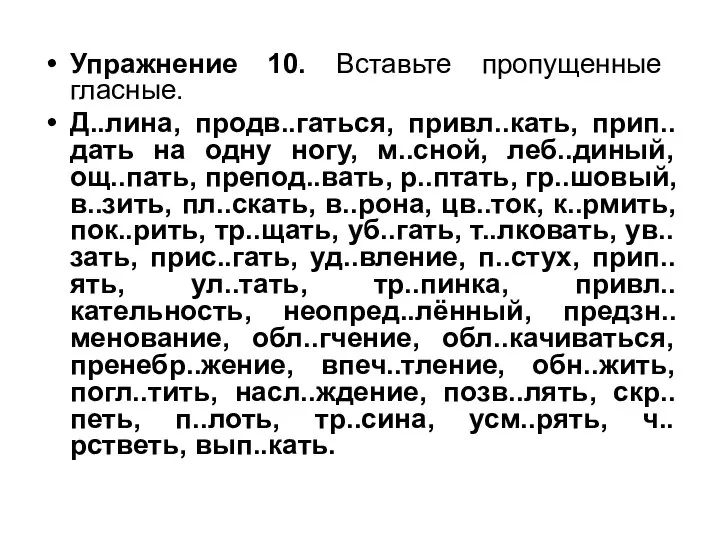 • **Упражнение 10.** Вставьте пропущенные гласные.

• **Д..лина, продв..гаться, привл..кать, прип..дать на одну ногу, м..сной, леб..диный, ощ..пать, препод..вать, р..птать, гр..шовый, в..зить, пл..скать, в..рона, цв..ток, к..рмить, пок..рить, тр..щать, уб..гать, т..лковать, ув..зать, прис..гать, уд..вление, п..стух, прип..ять, ул..тать, тр..пинка, привл..кательность, неопред..лённый, предзн..менование, обл..гчение, обл..качиваться, пренебр..жение, впеч..тление, обн..жить, погл..тить, насл..ждение, позв..лять, скр..петь, п..лоть, тр..сина, усм..рять, ч..рстветь, вып..кать.**